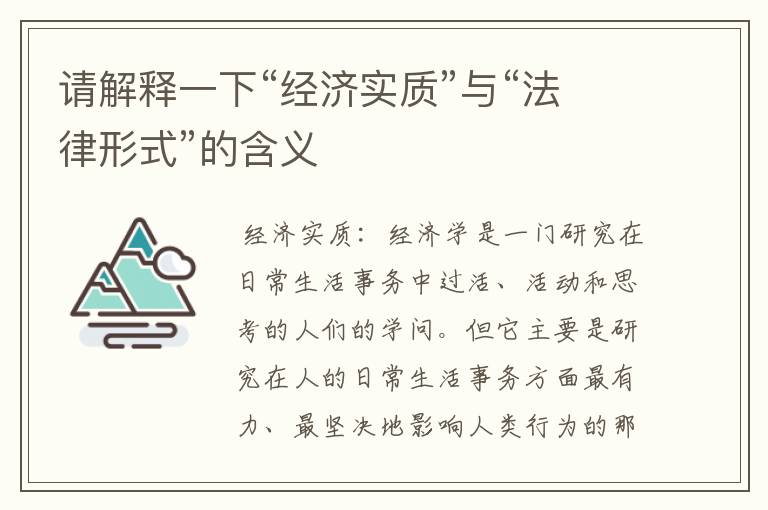 请解释一下“经济实质”与“法律形式”的含义

经济实质：经济学是一门研究在日常生活事务中过活、活动和思考的人们的学问。但它主要是研究在人的日常生活事务方面最有力、最坚决地影响人类行为的那